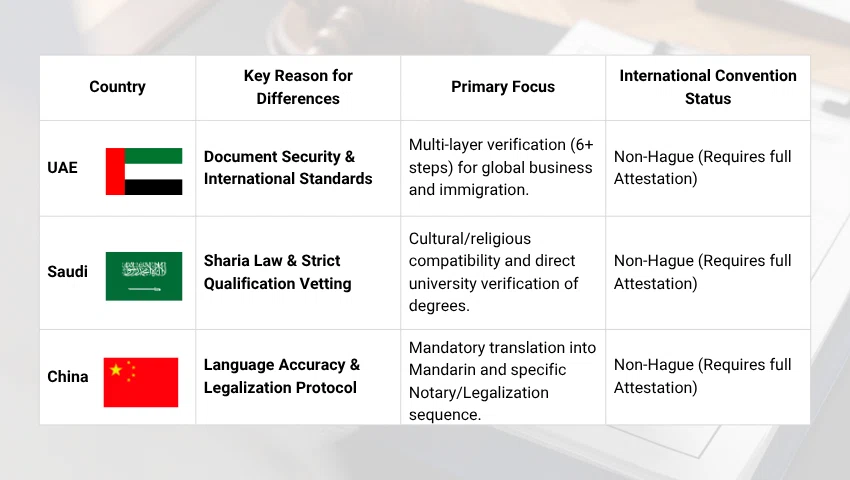 | Country | Key Reason for Differences | Primary Focus | International Convention Status |
|---|---|---|---|
| UAE | Document Security & International Standards | Multi-layer verification (6+ steps) for global business and immigration. | Non-Hague (Requires full Attestation) |
| Saudi | Sharia Law & Strict Qualification Vetting | Cultural/religious compatibility and direct university verification of degrees. | Non-Hague (Requires full Attestation) |
| China | Language Accuracy & Legalization Protocol | Mandatory translation into Mandarin and specific Notary/Legalization sequence. | Non-Hague (Requires full Attestation) |